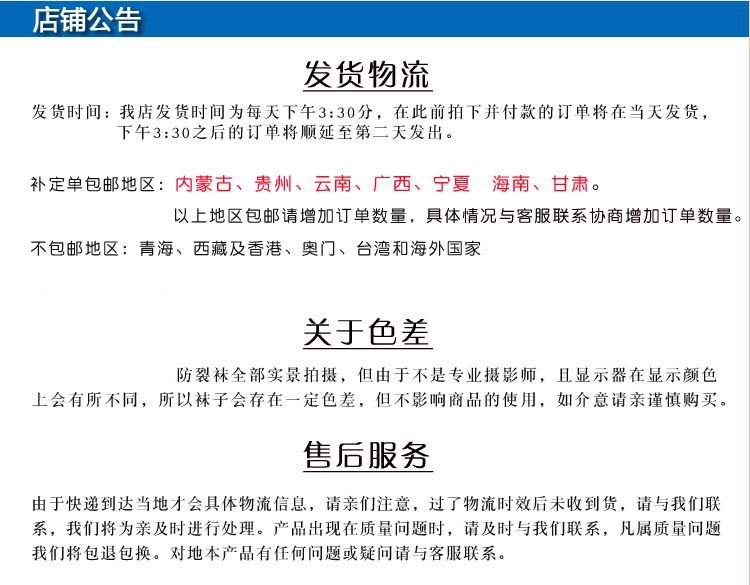 店铺公告

发货物流

发货时间：我店发货时间为每天下午3:30分，在此前拍下并付款的订单将在当天发货，下午3:30之后的订单将顺延至第二天发出。

补定单包邮地区：内蒙古、贵州、云南、广西、宁夏　海南、甘肃。

以上地区包邮请增加订单数量，具体情况与客服联系协商增加订单数量。

不包邮地区：青海、西藏及香港、奥门、台湾和海外国家

关于色差

防裂袜全部实景拍摄，但由于不是专业摄影师，且显示器在显示颜色上会有所不同，所以袜子会存在一定色差，但不影响商品的使用，如介意请亲谨慎购买。

售后服务

由于快递到达当地才会具体物流信息，请亲们注意，过了物流时效后未收到货，请与我们联系，我们将为亲及时进行处理。产品出现在质量问题时，请及时与我们联系，凡属质量问题我们将包退包换。对地本产品有任何问题或疑问请与客服联系。